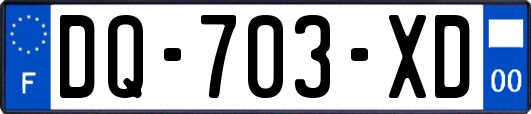 F
DQ-703-XD
00